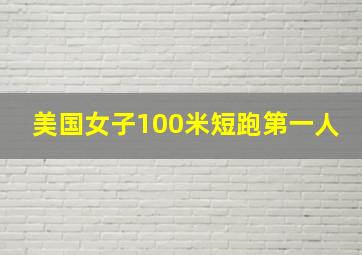 美国女子100米短跑第一人